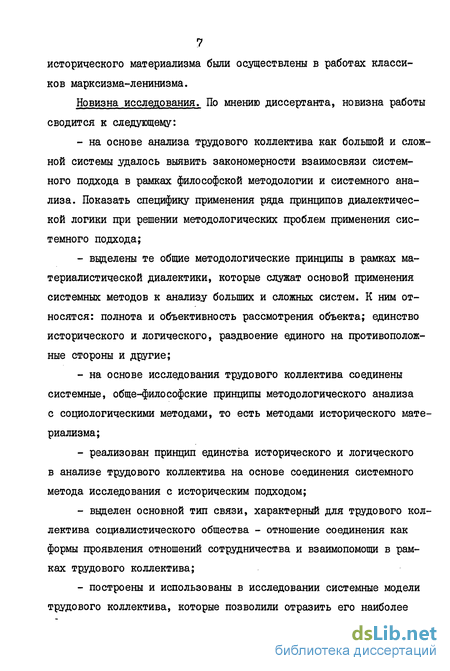 7

исторического материализма были осуществлены в работах классиков марксизма-ленинизма.

Новизна исследования. По мнению диссертанта, новизна работы сводится к следующему:

- на основе анализа трудового коллектива как большой и сложной системы удалось выявить закономерности взаимосвязи системного подхода в рамках философской методологии и системного анализа. Показать специфику применения ряда принципов диалектической логики при решении методологических проблем применения системного подхода;

- выделены те общие методологические принципы в рамках материалистической диалектики, которые служат основой применения системных методов к анализу больших и сложных систем. К ним относятся: полнота и объективность рассмотрения объекта; единство исторического и логического, раздвоение единого на противоположные стороны и другие;

- на основе исследования трудового коллектива соединены системные, обще-философские принципы методологического анализа с социологическими методами, то есть методами исторического материализма;

- реализован принцип единства исторического и логического в анализе трудового коллектива на основе соединения системного метода исследования с историческим подходом;

- выделен основной тип связи, характерный для трудового коллектива социалистического общества - отношение соединения как формы проявления отношений сотрудничества и взаимопомощи в рамках трудового коллектива;

- построены и использованы в исследовании системные модели трудового коллектива, которые позволили отразить его наиболее

dsLib.net
библиотека диссертаций